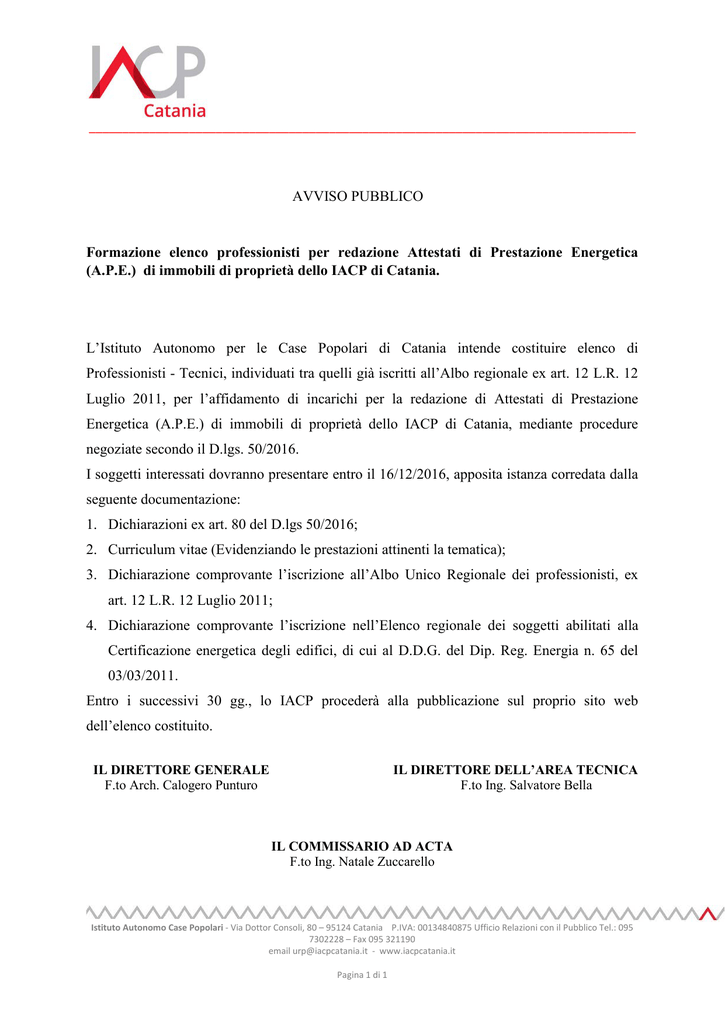 IACP
Catania

AVVISO PUBBLICO

Formazione elenco professionisti per redazione Attestati di Prestazione Energetica (A.P.E.) di immobili di proprietà dello IACP di Catania.

L'Istituto Autonomo per le Case Popolari di Catania intende costituire elenco di Professionisti - Tecnici, individuati tra quelli già iscritti all'Albo regionale ex art. 12 L.R. 12 Luglio 2011, per l'affidamento di incarichi per la redazione di Attestati di Prestazione Energetica (A.P.E.) di immobili di proprietà dello IACP di Catania, mediante procedure negoziate secondo il D.lgs. 50/2016.

I soggetti interessati dovranno presentare entro il 16/12/2016, apposita istanza corredata dalla seguente documentazione:

1. Dichiarazioni ex art. 80 del D.lgs 50/2016;
2. Curriculum vitae (Evidenziando le prestazioni attinenti la tematica);
3. Dichiarazione comprovante l'iscrizione all'Albo Unico Regionale dei professionisti, ex art. 12 L.R. 12 Luglio 2011;
4. Dichiarazione comprovante l'iscrizione nell'Elenco regionale dei soggetti abilitati alla Certificazione energetica degli edifici, di cui al D.D.G. del Dip. Reg. Energia n. 65 del 03/03/2011.

Entro i successivi 30 gg., lo IACP procederà alla pubblicazione sul proprio sito web dell'elenco costituito.

IL DIRETTORE GENERALE
F.to Arch. Calogero Punturo

IL DIRETTORE DELL'AREA TECNICA
F.to Ing. Salvatore Bella

IL COMMISSARIO AD ACTA
F.to Ing. Natale Zuccarello

Istituto Autonomo Case Popolari - Via Dottor Consoli, 80 – 95124 Catania P.IVA: 00134840875 Ufficio Relazioni con il Pubblico Tel.: 095 7302228 – Fax 095 321190
email urp@iacpcatania.it - www.iacpcatania.it

Pagina 1 di 1